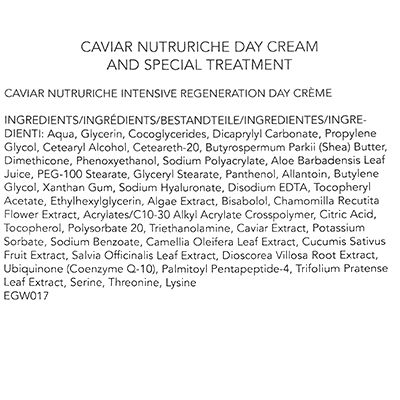 CAVIAR NUTRURICHE DAY CREAM
AND SPECIAL TREATMENT

CAVIAR NUTRURICHE INTENSIVE REGENERATION DAY CRÈME

INGREDIENTS/INGRÉDIENTS/BESTANDTEILE/INGREDIENTES/INGREDIENTI: Aqua, Glycerin, Cocoglycerides, Dicaprylyl Carbonate, Propylene Glycol, Cetearyl Alcohol, Ceteareth-20, Butyrospermum Parkii (Shea) Butter, Dimethicone, Phenoxyethanol, Sodium Polyacrylate, Aloe Barbadensis Leaf Juice, PEG-100 Stearate, Glyceryl Stearate, Panthenol, Allantoin, Butylene Glycol, Xanthan Gum, Sodium Hyaluronate, Disodium EDTA, Tocopheryl Acetate, Ethylhexylglycerin, Algae Extract, Bisabolol, Chamomilla Recutita Flower Extract, Acrylates/C10-30 Alkyl Acrylate Crosspolymer, Citric Acid, Tocopherol, Polysorbate 20, Triethanolamine, Caviar Extract, Potassium Sorbate, Sodium Benzoate, Camellia Oleifera Leaf Extract, Cucumis Sativus Fruit Extract, Salvia Officinalis Leaf Extract, Dioscorea Villosa Root Extract, Ubiquinone (Coenzyme Q-10), Palmitoyl Pentapeptide-4, Trifolium Pratense Leaf Extract, Serine, Threonine, Lysine
EGW017